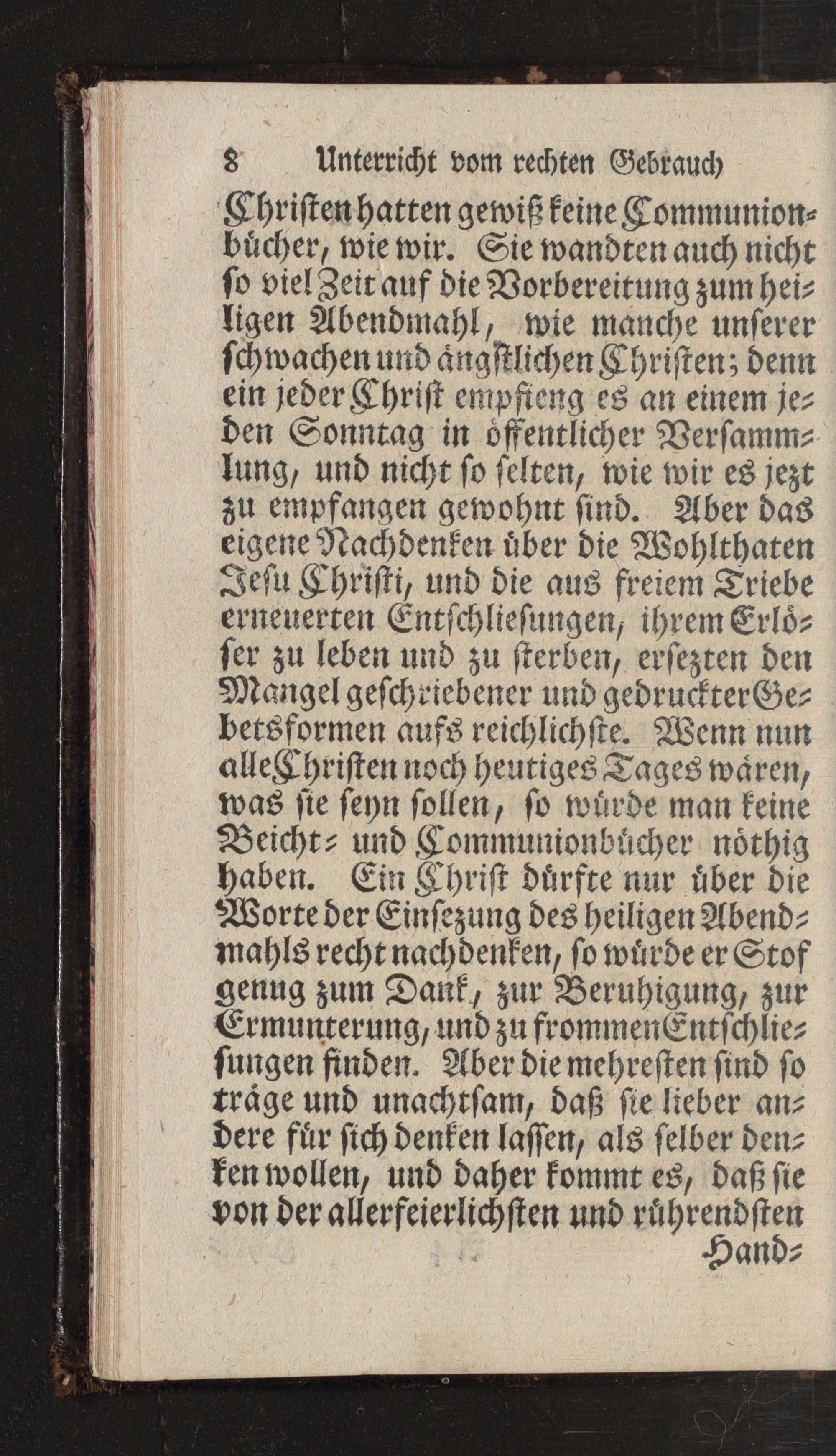 8 Unterricht vom rechten Gebrauch

Christen hatten gewiß keine Communionbücher, wie wir. Sie wandten auch nicht so viel Zeit auf die Vorbereitung zum heiligen Abendmahl, wie manche unserer schwachen und ängstlichen Christen; denn ein jeder Christ empfieng es an einem jeden Sonntag in öffentlicher Versammlung, und nicht so selten, wie wir es jezt zu empfangen gewohnt sind. Aber das eigene Nachdenken über die Wohlthaten Jesu Christi, und die aus freiem Triebe erneuerten Entschliesungen, ihrem Erlöser zu leben und zu sterben, ersezten den Mangel geschriebener und gedruckter Gebetsformen aufs reichlichste. Wenn nun alle Christen noch heutiges Tages wären, was sie seyn sollen, so würde man keine Beicht- und Communionbücher nöthig haben. Ein Christ dürfte nur über die Worte der Einsezung des heiligen Abendmahls recht nachdenken, so würde er Stof genug zum Dank, zur Beruhigung, zur Ermunterung, und zu frommen Entschliesungen finden. Aber die mehresten sind so träge und unachtsam, daß sie lieber andere für sich denken lassen, als selber denken wollen, und daher kommt es, daß sie von der allerfeierlichsten und rührendsten

Hand-